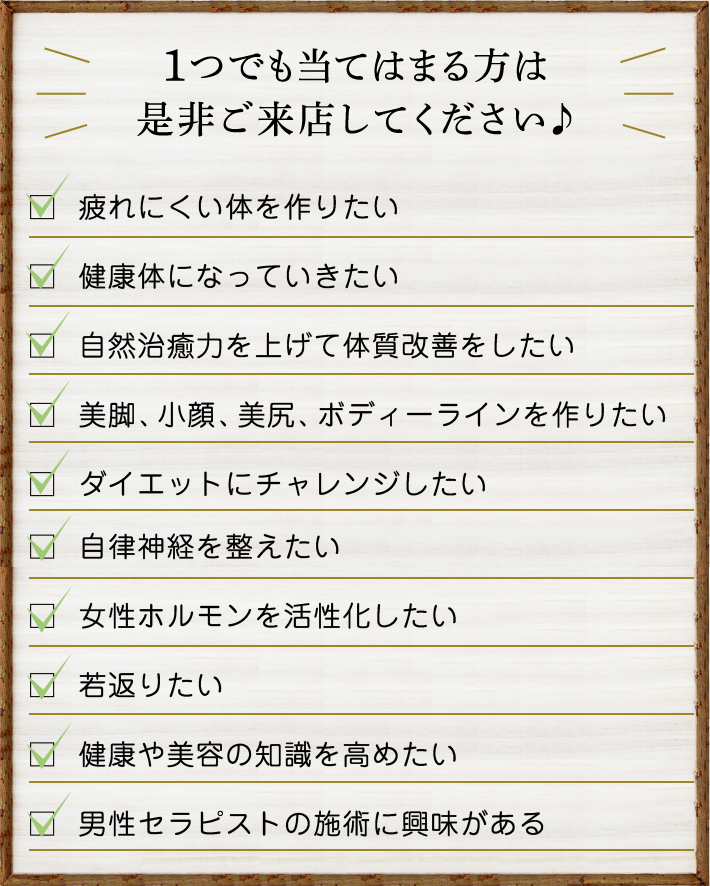 1つでも当てはまる方は
是非ご来店してください♪

疲れにくい体を作りたい

健康体になっていきたい

自然治癒力を上げて体質改善をしたい

美脚、小顔、美尻、ボディーラインを作りたい

ダイエットにチャレンジしたい

自律神経を整えたい

女性ホルモンを活性化したい

若返りたい

健康や美容の知識を高めたい

男性セラピストの施術に興味がある